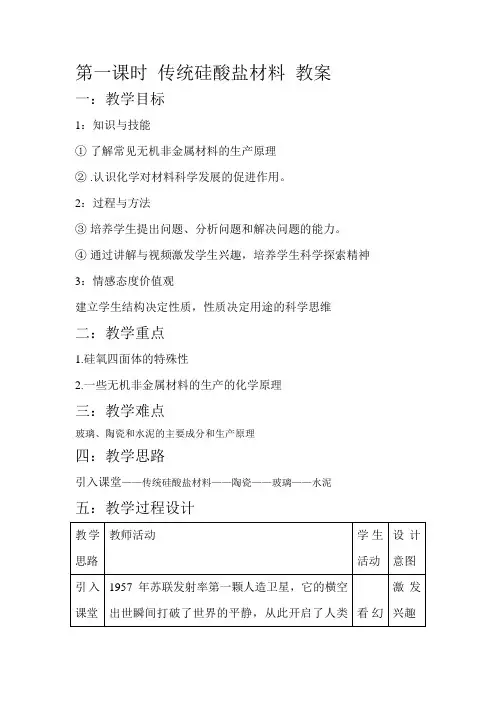 第一课时 传统硅酸盐材料 教案

一：教学目标

1：知识与技能

① 了解常见无机非金属材料的生产原理

② .认识化学对材料科学发展的促进作用。

2：过程与方法

③ 培养学生提出问题、分析问题和解决问题的能力。

④ 通过讲解与视频激发学生兴趣，培养学生科学探索精神

3：情感态度价值观

建立学生结构决定性质，性质决定用途的科学思维

二：教学重点

1.硅氧四面体的特殊性

2.一些无机非金属材料的生产的化学原理

三：教学难点

玻璃、陶瓷和水泥的主要成分和生产原理

四：教学思路

引入课堂——传统硅酸盐材料——陶瓷——玻璃——水泥

五：教学过程设计

| 教学思路 | 教师活动 | 学生活动 | 设计意图 |
|---|---|---|---|
| 引入课堂 | 1957 年苏联发射率第一颗人造卫星，它的横空出世瞬间打破了世界的平静，从此开启了人类 | 看幻 | 激发兴趣 |